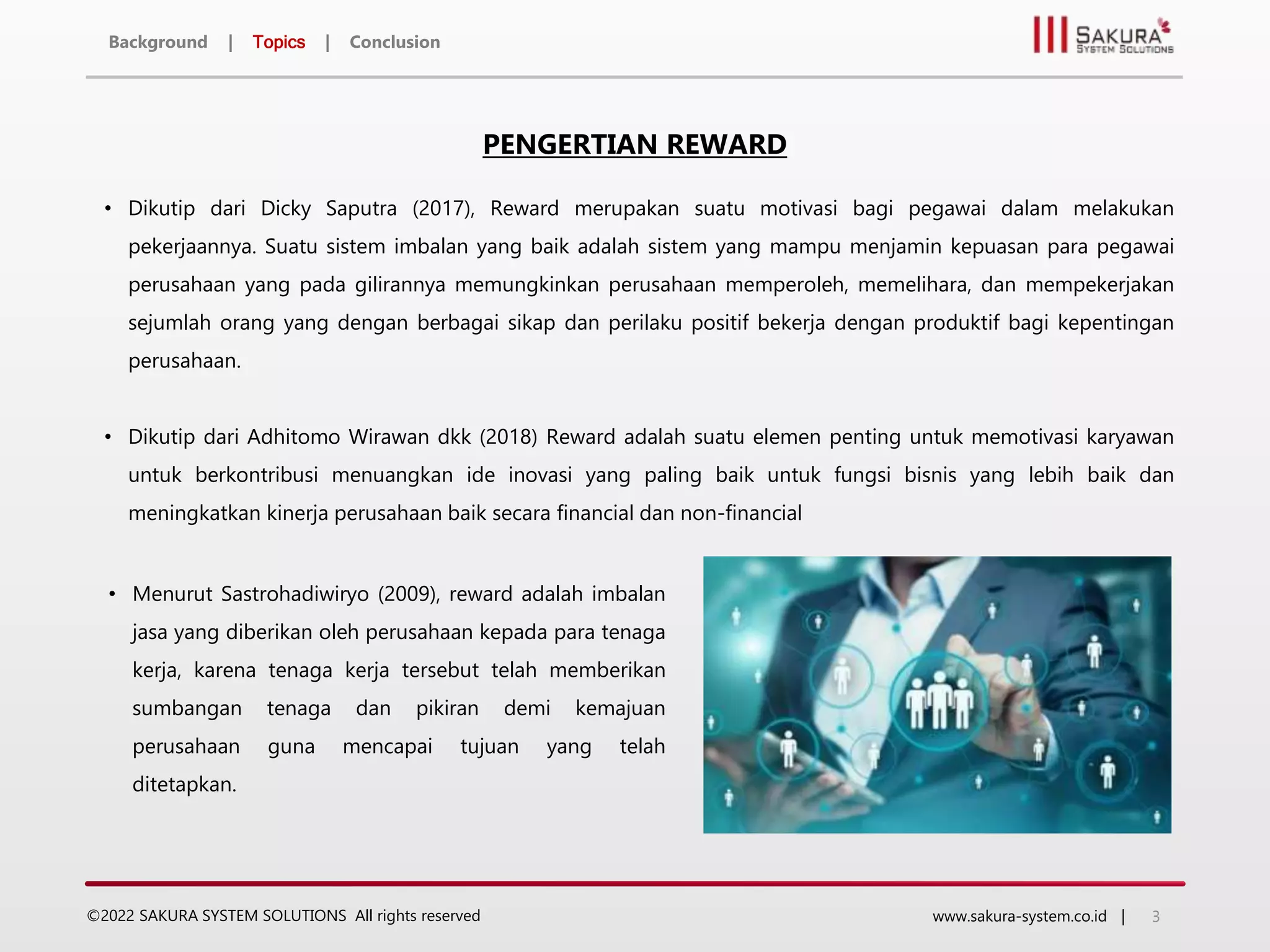 Background | Topics | Conclusion

SAKURA
SYSTEM SOLUTIONS

PENGERTIAN REWARD

• Dikutip dari Dicky Saputra (2017), Reward merupakan suatu motivasi bagi pegawai dalam melakukan pekerjaannya. Suatu sistem imbalan yang baik adalah sistem yang mampu menjamin kepuasan para pegawai perusahaan yang pada gilirannya memungkinkan perusahaan memperoleh, memelihara, dan mempekerjakan sejumlah orang yang dengan berbagai sikap dan perilaku positif bekerja dengan produktif bagi kepentingan perusahaan.

• Dikutip dari Adhitomo Wirawan dkk (2018) Reward adalah suatu elemen penting untuk memotivasi karyawan untuk berkontribusi menuangkan ide inovasi yang paling baik untuk fungsi bisnis yang lebih baik dan meningkatkan kinerja perusahaan baik secara financial dan non-financial

• Menurut Sastrohadiwiryo (2009), reward adalah imbalan jasa yang diberikan oleh perusahaan kepada para tenaga kerja, karena tenaga kerja tersebut telah memberikan sumbangan tenaga dan pikiran demi kemajuan perusahaan guna mencapai tujuan yang telah ditetapkan.

©2022 SAKURA SYSTEM SOLUTIONS All rights reserved

www.sakura-system.co.id | 3